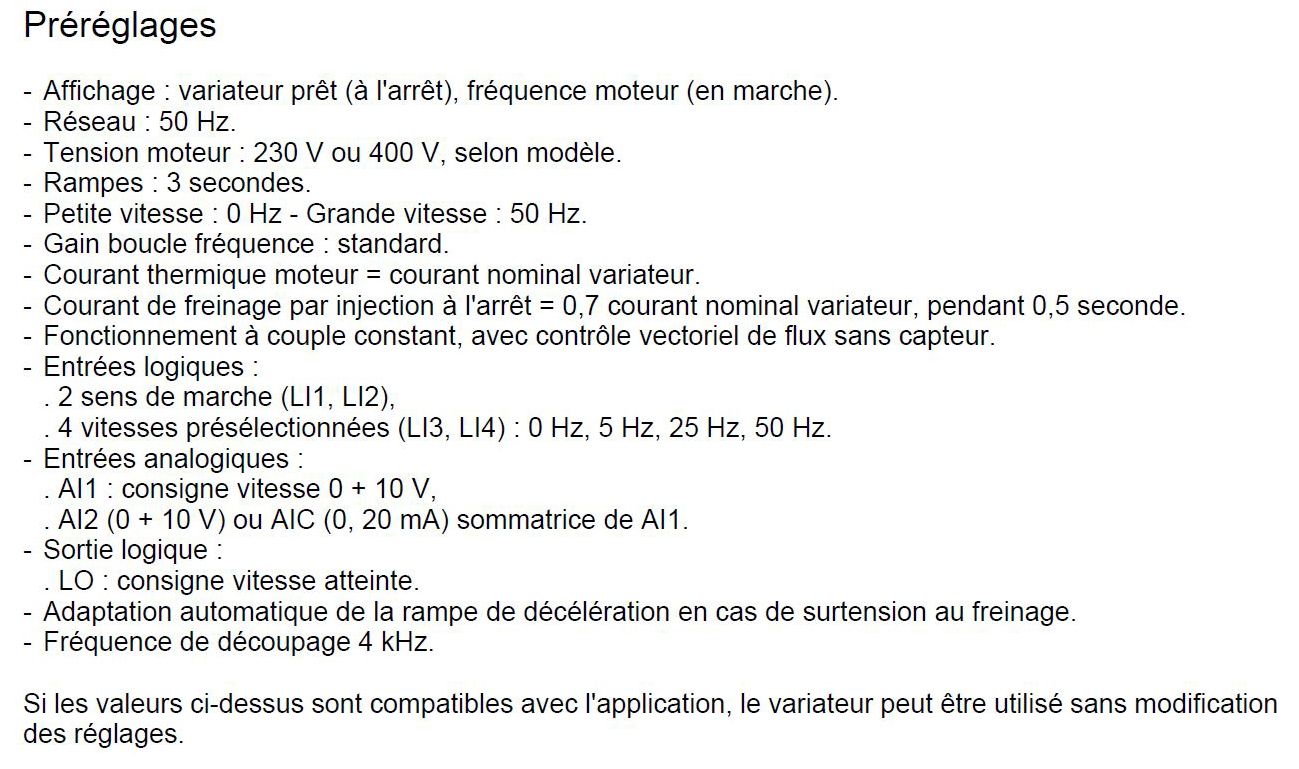 Préréglages

- Affichage : variateur prêt (à l'arrêt), fréquence moteur (en marche).
- Réseau : 50 Hz.
- Tension moteur : 230 V ou 400 V, selon modèle.
- Rampes : 3 secondes.
- Petite vitesse : 0 Hz - Grande vitesse : 50 Hz.
- Gain boucle fréquence : standard.
- Courant thermique moteur = courant nominal variateur.
- Courant de freinage par injection à l'arrêt = 0,7 courant nominal variateur, pendant 0,5 seconde.
- Fonctionnement à couple constant, avec contrôle vectoriel de flux sans capteur.
- Entrées logiques :
. 2 sens de marche (LI1, LI2),
. 4 vitesses présélectionnées (LI3, LI4) : 0 Hz, 5 Hz, 25 Hz, 50 Hz.
- Entrées analogiques :
. AI1 : consigne vitesse 0 + 10 V,
. AI2 (0 + 10 V) ou AIC (0, 20 mA) sommatrice de AI1.
- Sortie logique :
. LO : consigne vitesse atteinte.
- Adaptation automatique de la rampe de décélération en cas de surtension au freinage.
- Fréquence de découpage 4 kHz.

Si les valeurs ci-dessus sont compatibles avec l'application, le variateur peut être utilisé sans modification des réglages.